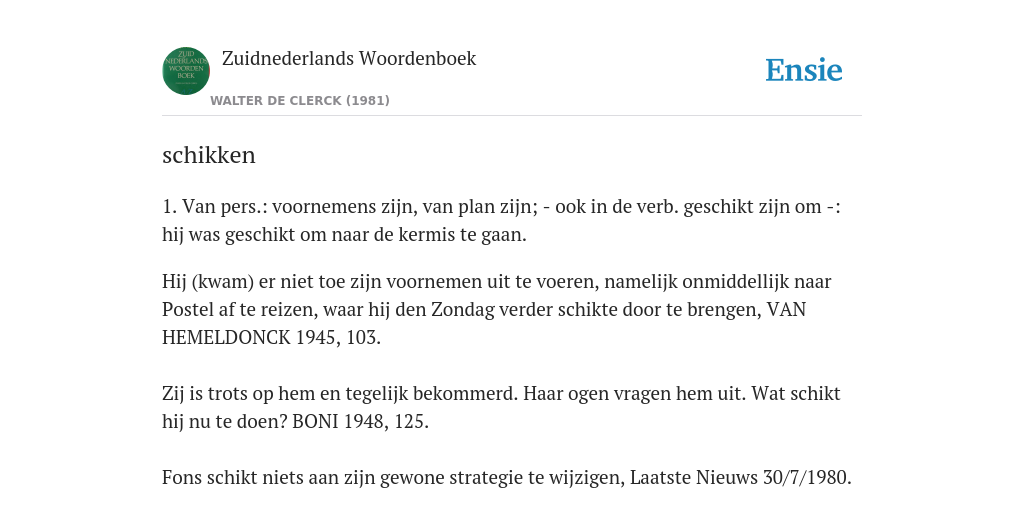 ZUID NEDERLANDS WOORDEN BOEK

Zuidnederlands Woordenboek

WALTER DE CLERCK (1981)

Ensie

schikken

1. Van pers.: voornemens zijn, van plan zijn; - ook in de verb. geschikt zijn om -: hij was geschikt om naar de kermis te gaan.

Hij (kwam) er niet toe zijn voornemen uit te voeren, namelijk onmiddellijk naar Postel af te reizen, waar hij den Zondag verder schikte door te brengen, VAN HEMELDONCK 1945, 103.

Zij is trots op hem en tegelijk bekommerd. Haar ogen vragen hem uit. Wat schikt hij nu te doen? BONI 1948, 125.

Fons schikt niets aan zijn gewone strategie te wijzigen, Laatste Nieuws 30/7/1980.